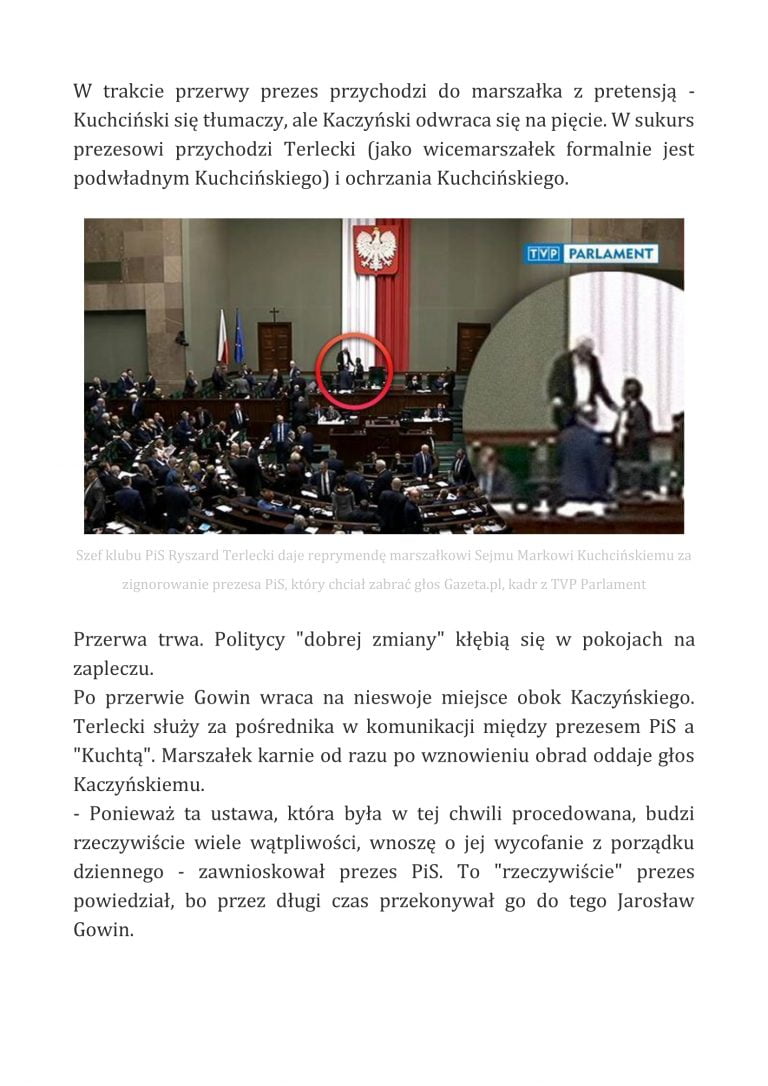 W trakcie przerwy prezes przychodzi do marszałka z pretensją - Kuchciński się tłumaczy, ale Kaczyński odwraca się na pięcie. W sukurs prezesowi przychodzi Terlecki (jako wicemarszałek formalnie jest podwładnym Kuchcińskiego) i ochrzania Kuchcińskiego.

TVP PARLAMENT

Szef klubu PiS Ryszard Terlecki daje reprymendę marszałkowi Sejmu Markowi Kuchcińskiemu za zignorowanie prezesa PiS, który chciał zabrać głos Gazeta.pl, kadr z TVP Parlament

Przerwa trwa. Politycy "dobrej zmiany" kłębią się w pokojach na zapleczu.
Po przerwie Gowin wraca na nieswoje miejsce obok Kaczyńskiego. Terlecki służy za pośrednika w komunikacji między prezesem PiS a "Kuchtą". Marszałek karnie od razu po wznowieniu obrad oddaje głos Kaczyńskiemu.
- Ponieważ ta ustawa, która była w tej chwili procedowana, budzi rzeczywiście wiele wątpliwości, wnoszę o jej wycofanie z porządku dziennego - zawnioskował prezes PiS. To "rzeczywiście" prezes powiedział, bo przez długi czas przekonywał go do tego Jarosław Gowin.